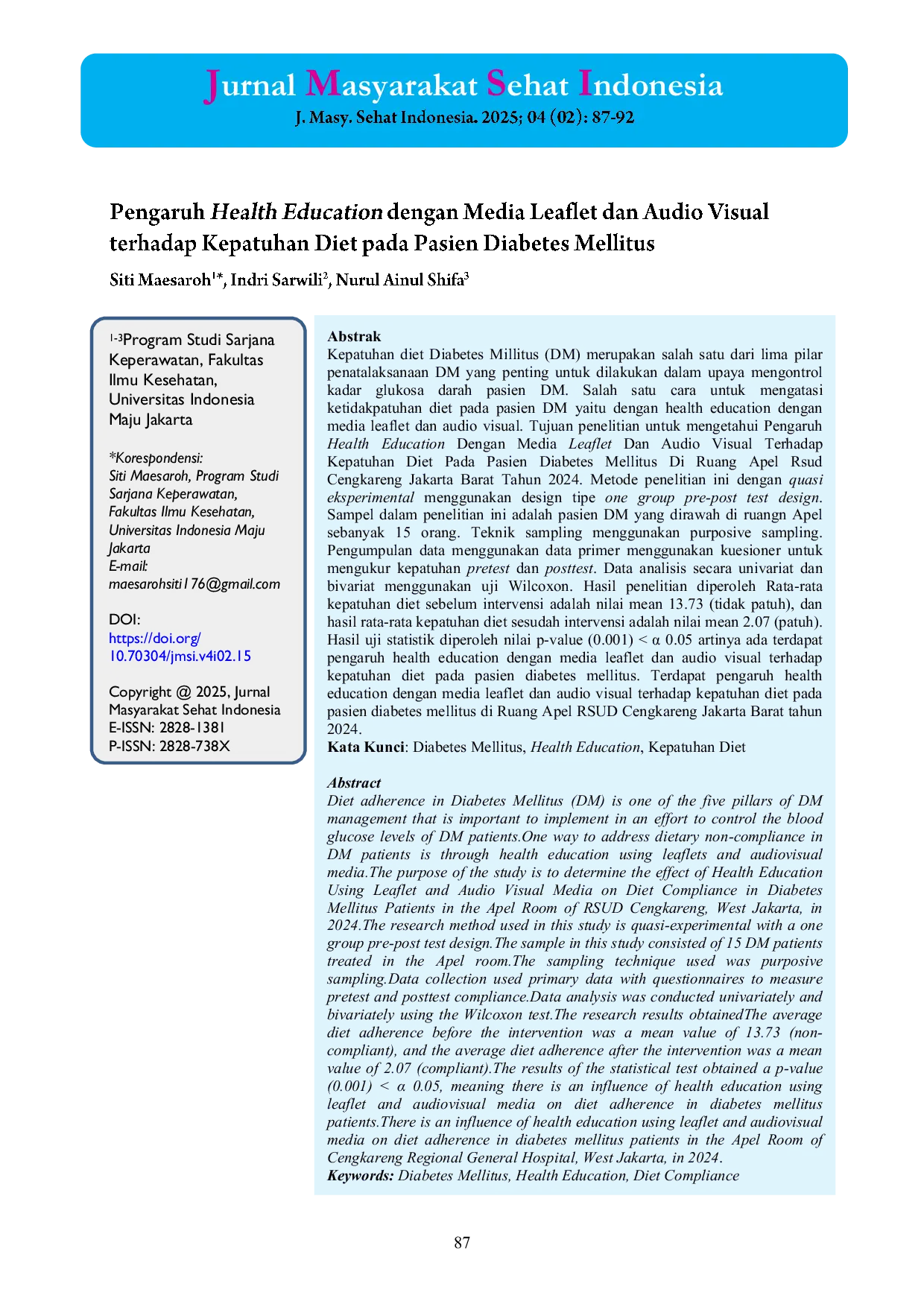 Jurnal Masyarakat Sehat Indonesia
J. Masy. Sehat Indonesia. 2025; 04 (02): 87-92

Pengaruh Health Education dengan Media Leaflet dan Audio Visual terhadap Kepatuhan Diet pada Pasien Diabetes Mellitus

Siti Maesaroh$^{1*}$, Indri Sarwili$^{2}$, Nurul Ainul Shifa$^{3}$

$^{1-3}$Program Studi Sarjana Keperawatan, Fakultas Ilmu Kesehatan, Universitas Indonesia Maju Jakarta

*Korespondensi:
Siti Maesaroh, Program Studi Sarjana Keperawatan, Fakultas Ilmu Kesehatan, Universitas Indonesia Maju Jakarta
E-mail:
maesarohsiti176@gmail.com

DOI:
https://doi.org/10.70304/jmsi.v4i02.15

Copyright @ 2025, Jurnal Masyarakat Sehat Indonesia
E-ISSN: 2828-1381
P-ISSN: 2828-738X

Abstrak
Kepatuhan diet Diabetes Millitus (DM) merupakan salah satu dari lima pilar penatalaksanaan DM yang penting untuk dilakukan dalam upaya mengontrol kadar glukosa darah pasien DM. Salah satu cara untuk mengatasi ketidakpatuhan diet pada pasien DM yaitu dengan health education dengan media leaflet dan audio visual. Tujuan penelitian untuk mengetahui Pengaruh Health Education Dengan Media Leaflet Dan Audio Visual Terhadap Kepatuhan Diet Pada Pasien Diabetes Mellitus Di Ruang Apel Rsud Cengkareng Jakarta Barat Tahun 2024. Metode penelitian ini dengan quasi eksperimental menggunakan design tipe one group pre-post test design. Sampel dalam penelitian ini adalah pasien DM yang dirawah di ruangn Apel sebanyak 15 orang. Teknik sampling menggunakan purposive sampling. Pengumpulan data menggunakan data primer menggunakan kuesioner untuk mengukur kepatuhan pretest dan posttest. Data analisis secara univariat dan bivariat menggunakan uji Wilcoxon. Hasil penelitian diperoleh Rata-rata kepatuhan diet sebelum intervensi adalah nilai mean 13.73 (tidak patuh), dan hasil rata-rata kepatuhan diet sesudah intervensi adalah nilai mean 2.07 (patuh). Hasil uji statistik diperoleh nilai p-value (0.001) < α 0.05 artinya ada terdapat pengaruh health education dengan media leaflet dan audio visual terhadap kepatuhan diet pada pasien diabetes mellitus. Terdapat pengaruh health education dengan media leaflet dan audio visual terhadap kepatuhan diet pada pasien diabetes mellitus di Ruang Apel RSUD Cengkareng Jakarta Barat tahun 2024.
Kata Kunci: Diabetes Mellitus, Health Education, Kepatuhan Diet

Abstract
Diet adherence in Diabetes Mellitus (DM) is one of the five pillars of DM management that is important to implement in an effort to control the blood glucose levels of DM patients.One way to address dietary non-compliance in DM patients is through health education using leaflets and audiovisual media.The purpose of the study is to determine the effect of Health Education Using Leaflet and Audio Visual Media on Diet Compliance in Diabetes Mellitus Patients in the Apel Room of RSUD Cengkareng, West Jakarta, in 2024.The research method used in this study is quasi-experimental with a one group pre-post test design.The sample in this study consisted of 15 DM patients treated in the Apel room.The sampling technique used was purposive sampling.Data collection used primary data with questionnaires to measure pretest and posttest compliance.Data analysis was conducted univariately and bivariately using the Wilcoxon test.The research results obtainedThe average diet adherence before the intervention was a mean value of 13.73 (non-compliant), and the average diet adherence after the intervention was a mean value of 2.07 (compliant).The results of the statistical test obtained a p-value (0.001) < α 0.05, meaning there is an influence of health education using leaflet and audiovisual media on diet adherence in diabetes mellitus patients.There is an influence of health education using leaflet and audiovisual media on diet adherence in diabetes mellitus patients in the Apel Room of Cengkareng Regional General Hospital, West Jakarta, in 2024.
Keywords: Diabetes Mellitus, Health Education, Diet Compliance

87